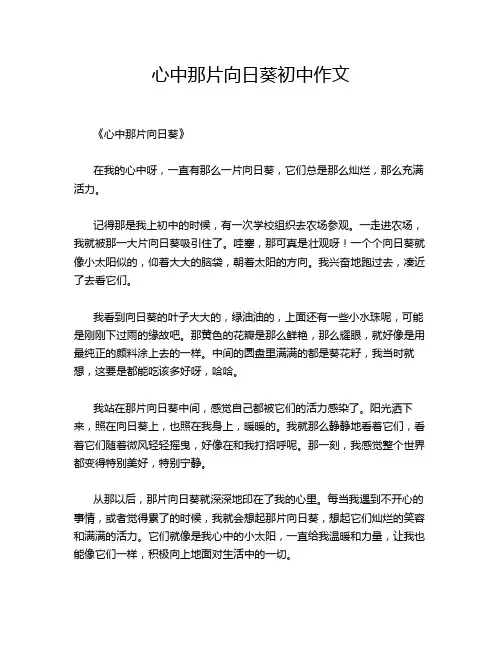 心中那片向日葵初中作文

《心中那片向日葵》

在我的心中呀，一直有那么一片向日葵，它们总是那么灿烂，那么充满活力。

记得那是我上初中的时候，有一次学校组织去农场参观。一走进农场，我就被那一大片向日葵吸引住了。哇塞，那可真是壮观呀！一个个向日葵就像小太阳似的，仰着大大的脑袋，朝着太阳的方向。我兴奋地跑过去，凑近了去看它们。

我看到向日葵的叶子大大的，绿油油的，上面还有一些小水珠呢，可能是刚刚下过雨的缘故吧。那黄色的花瓣是那么鲜艳，那么耀眼，就好像是用最纯正的颜料涂上去的一样。中间的圆盘里满满的都是葵花籽，我当时就想，这要是都能吃该多好呀，哈哈。

我站在那片向日葵中间，感觉自己都被它们的活力感染了。阳光洒下来，照在向日葵上，也照在我身上，暖暖的。我就那么静静地看着它们，看着它们随着微风轻轻摇曳，好像在和我打招呼呢。那一刻，我感觉整个世界都变得特别美好，特别宁静。

从那以后，那片向日葵就深深地印在了我的心里。每当我遇到不开心的事情，或者觉得累了的时候，我就会想起那片向日葵，想起它们灿烂的笑容和满满的活力。它们就像是我心中的小太阳，一直给我温暖和力量，让我也能像它们一样，积极向上地面对生活中的一切。